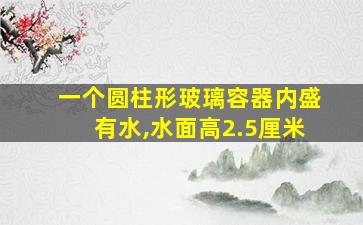 一个圆柱形玻璃容器内盛有水,水面高2.5厘米